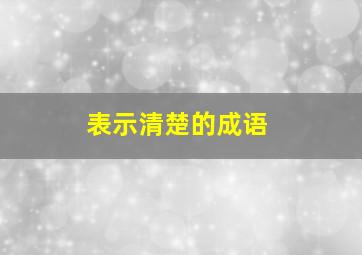 表示清楚的成语